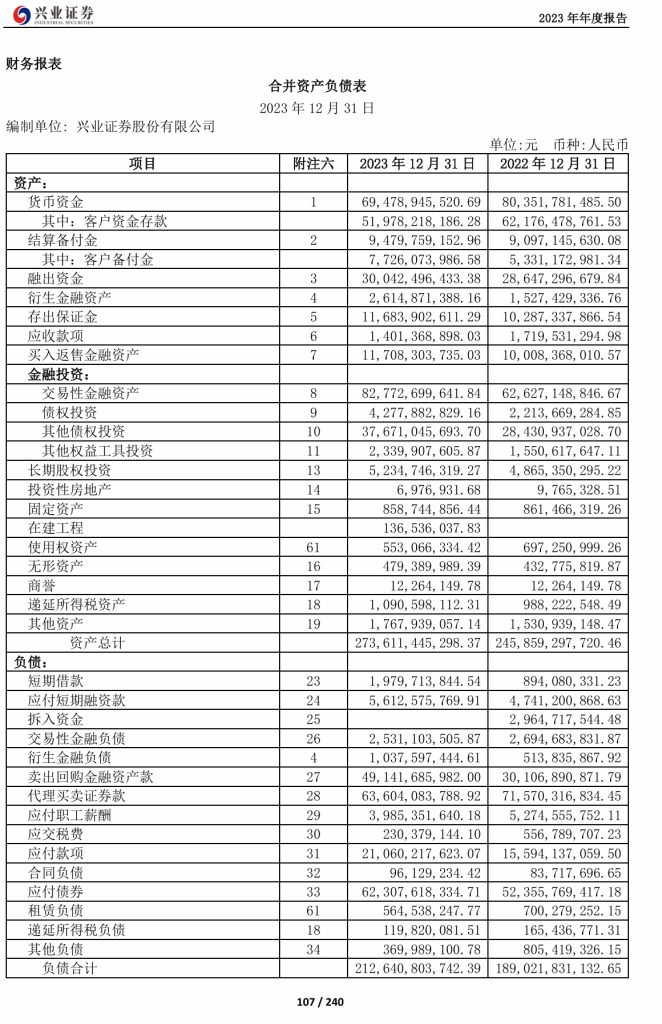 兴业证券 INDUSTRIAL SECURITIES

2023 年年度报告

财务报表

合并资产负债表

2023 年 12 月 31 日

编制单位：兴业证券股份有限公司

单位：元 币种：人民币

| 项目 | 附注六 | 2023 年 12 月 31 日 | 2022 年 12 月 31 日 |
|---|---|---|---|
| 资产： | | | |
| 货币资金 | 1 | 69,478,945,520.69 | 80,351,781,485.50 |
| 其中：客户资金存款 | | 51,978,218,186.28 | 62,176,478,761.53 |
| 结算备付金 | 2 | 9,479,759,152.96 | 9,097,145,630.08 |
| 其中：客户备付金 | | 7,726,073,986.58 | 5,331,172,981.34 |
| 融出资金 | 3 | 30,042,496,433.38 | 28,647,296,679.84 |
| 衍生金融资产 | 4 | 2,614,871,388.16 | 1,527,429,336.76 |
| 存出保证金 | 5 | 11,683,902,611.29 | 10,287,337,866.54 |
| 应收款项 | 6 | 1,401,368,898.03 | 1,719,531,294.98 |
| 买入返售金融资产 | 7 | 11,708,303,735.03 | 10,008,368,010.57 |
| 金融投资： | | | |
| 交易性金融资产 | 8 | 82,772,699,641.84 | 62,627,148,846.67 |
| 债权投资 | 9 | 4,277,882,829.16 | 2,213,669,284.85 |
| 其他债权投资 | 10 | 37,671,045,693.70 | 28,430,937,028.70 |
| 其他权益工具投资 | 11 | 2,339,907,605.87 | 1,550,617,647.11 |
| 长期股权投资 | 13 | 5,234,746,319.27 | 4,865,350,295.22 |
| 投资性房地产 | 14 | 6,976,931.68 | 9,765,328.51 |
| 固定资产 | 15 | 858,744,856.44 | 861,466,319.26 |
| 在建工程 | | 136,536,037.83 | |
| 使用权资产 | 61 | 553,066,334.42 | 697,250,999.26 |
| 无形资产 | 16 | 479,389,989.39 | 432,775,819.87 |
| 商誉 | 17 | 12,264,149.78 | 12,264,149.78 |
| 递延所得税资产 | 18 | 1,090,598,112.31 | 988,222,548.49 |
| 其他资产 | 19 | 1,767,939,057.14 | 1,530,939,148.47 |
| 资产总计 | | 273,611,445,298.37 | 245,859,297,720.46 |
| 负债： | | | |
| 短期借款 | 23 | 1,979,713,844.54 | 894,080,331.23 |
| 应付短期融资款 | 24 | 5,612,575,769.91 | 4,741,200,868.63 |
| 拆入资金 | 25 | | 2,964,717,544.48 |
| 交易性金融负债 | 26 | 2,531,103,505.87 | 2,694,683,831.87 |
| 衍生金融负债 | 4 | 1,037,597,444.61 | 513,835,867.92 |
| 卖出回购金融资产款 | 27 | 49,141,685,982.00 | 30,106,890,871.79 |
| 代理买卖证券款 | 28 | 63,604,083,788.92 | 71,570,316,834.45 |
| 应付职工薪酬 | 29 | 3,985,351,640.18 | 5,274,555,752.11 |
| 应交税费 | 30 | 230,379,144.10 | 556,789,707.23 |
| 应付款项 | 31 | 21,060,217,623.07 | 15,594,137,059.50 |
| 合同负债 | 32 | 96,129,234.42 | 83,717,696.65 |
| 应付债券 | 33 | 62,307,618,334.71 | 52,355,769,417.18 |
| 租赁负债 | 61 | 564,538,247.77 | 700,279,252.15 |
| 递延所得税负债 | 18 | 119,820,081.51 | 165,436,771.31 |
| 其他负债 | 34 | 369,989,100.78 | 805,419,326.15 |
| 负债合计 | | 212,640,803,742.39 | 189,021,831,132.65 |

107 / 240